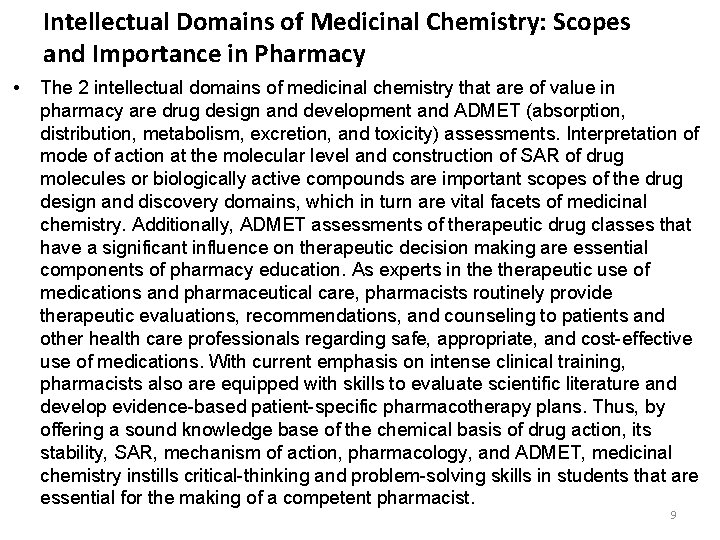 Intellectual Domains of Medicinal Chemistry: Scopes and Importance in Pharmacy

• The 2 intellectual domains of medicinal chemistry that are of value in pharmacy are drug design and development and ADMET (absorption, distribution, metabolism, excretion, and toxicity) assessments. Interpretation of mode of action at the molecular level and construction of SAR of drug molecules or biologically active compounds are important scopes of the drug design and discovery domains, which in turn are vital facets of medicinal chemistry. Additionally, ADMET assessments of therapeutic drug classes that have a significant influence on therapeutic decision making are essential components of pharmacy education. As experts in the therapeutic use of medications and pharmaceutical care, pharmacists routinely provide therapeutic evaluations, recommendations, and counseling to patients and other health care professionals regarding safe, appropriate, and cost-effective use of medications. With current emphasis on intense clinical training, pharmacists also are equipped with skills to evaluate scientific literature and develop evidence-based patient-specific pharmacotherapy plans. Thus, by offering a sound knowledge base of the chemical basis of drug action, its stability, SAR, mechanism of action, pharmacology, and ADMET, medicinal chemistry instills critical-thinking and problem-solving skills in students that are essential for the making of a competent pharmacist.

9